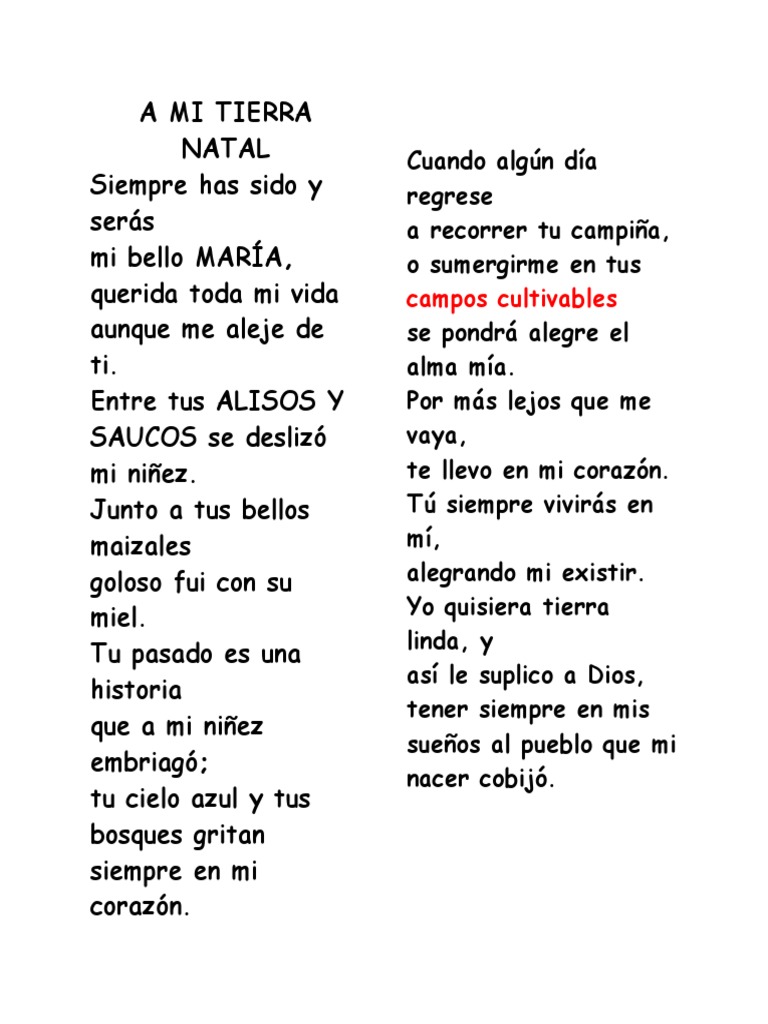 A MI TIERRA NATAL

Siempre has sido y serás
mi bello MARÍA,
querida toda mi vida
aunque me aleje de ti.
Entre tus ALISOS Y SAUCOS se deslizó mi niñez.
Junto a tus bellos maizales
goloso fui con su miel.
Tu pasado es una historia
que a mi niñez embriagó;
tu cielo azul y tus bosques gritan siempre en mi corazón.

Cuando algún día regrese
a recorrer tu campiña,
o sumergirme en tus campos cultivables
se pondrá alegre el alma mía.
Por más lejos que me vaya,
te llevo en mi corazón.
Tú siempre vivirás en mí,
alegrando mi existir.
Yo quisiera tierra linda, y
así le suplico a Dios,
tener siempre en mis sueños al pueblo que mi nacer cobijó.